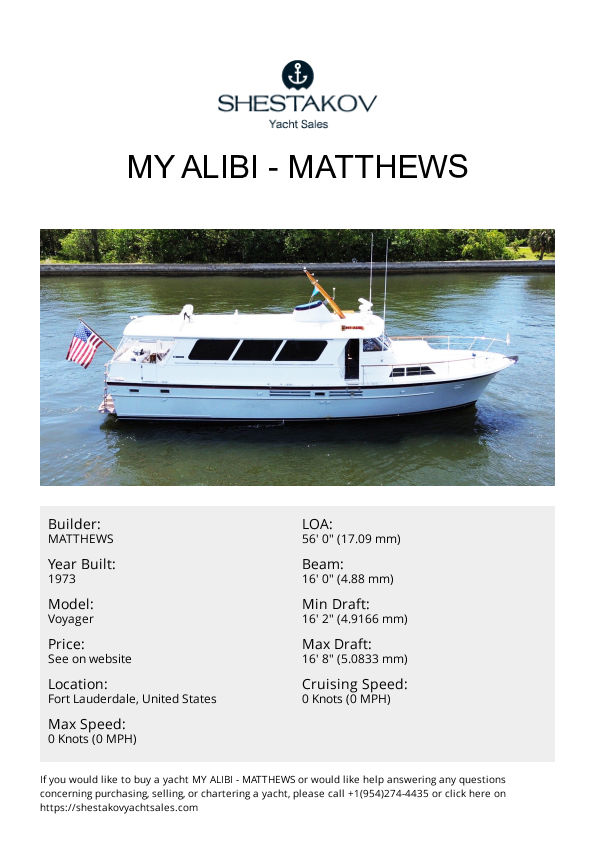 SHESTAKOV
Yacht Sales

MY ALIBI - MATTHEWS

Builder:
MATTHEWS

Year Built:
1973

Model:
Voyager

Price:
See on website

Location:
Fort Lauderdale, United States

Max Speed:
0 Knots (0 MPH)

LOA:
56' 0" (17.09 mm)

Beam:
16' 0" (4.88 mm)

Min Draft:
16' 2" (4.9166 mm)

Max Draft:
16' 8" (5.0833 mm)

Cruising Speed:
0 Knots (0 MPH)

If you would like to buy a yacht MY ALIBI - MATTHEWS or would like help answering any questions concerning purchasing, selling, or chartering a yacht, please call +1(954)274-4435 or click here on https://shestakovyachtsales.com